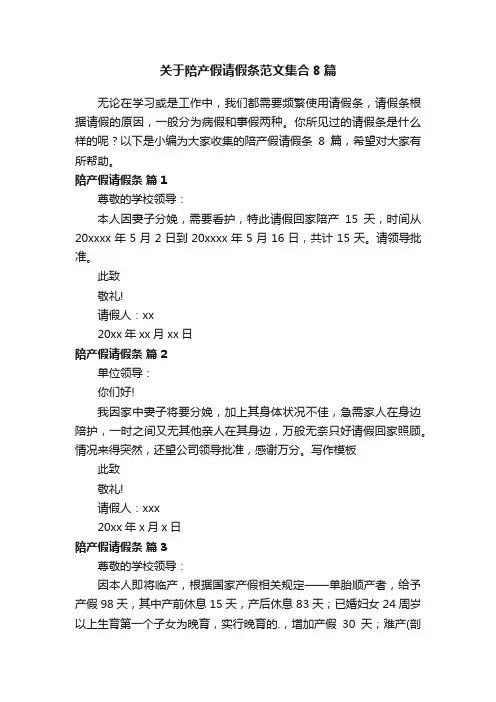 关于陪产假请假条范文集合 8 篇

无论在学习或是工作中，我们都需要频繁使用请假条，请假条根据请假的原因，一般分为病假和事假两种。你所见过的请假条是什么样的呢？以下是小编为大家收集的陪产假请假条 8 篇，希望对大家有所帮助。

陪产假请假条 篇 1

尊敬的学校领导：

本人因妻子分娩，需要看护，特此请假回家陪产 15 天，时间从 20xxxx 年 5 月 2 日到 20xxxx 年 5 月 16 日，共计 15 天。请领导批准。

此致

敬礼!

请假人：xx

20xx 年 xx 月 xx 日

陪产假请假条 篇 2

单位领导：

你们好!

我因家中妻子将要分娩，加上其身体状况不佳，急需家人在身边陪护，一时之间又无其他亲人在其身边，万般无奈只好请假回家照顾。情况来得突然，还望公司领导批准，感谢万分。写作模板

此致

敬礼!

请假人：xxx

20xx 年 x 月 x 日

陪产假请假条 篇 3

尊敬的学校领导：

因本人即将临产，根据国家产假相关规定——单胎顺产者，给予产假 98 天，其中产前休息 15 天，产后休息 83 天；已婚妇女 24 周岁以上生育第一个子女为晚育，实行晚育的.，增加产假 30 天；难产(剖